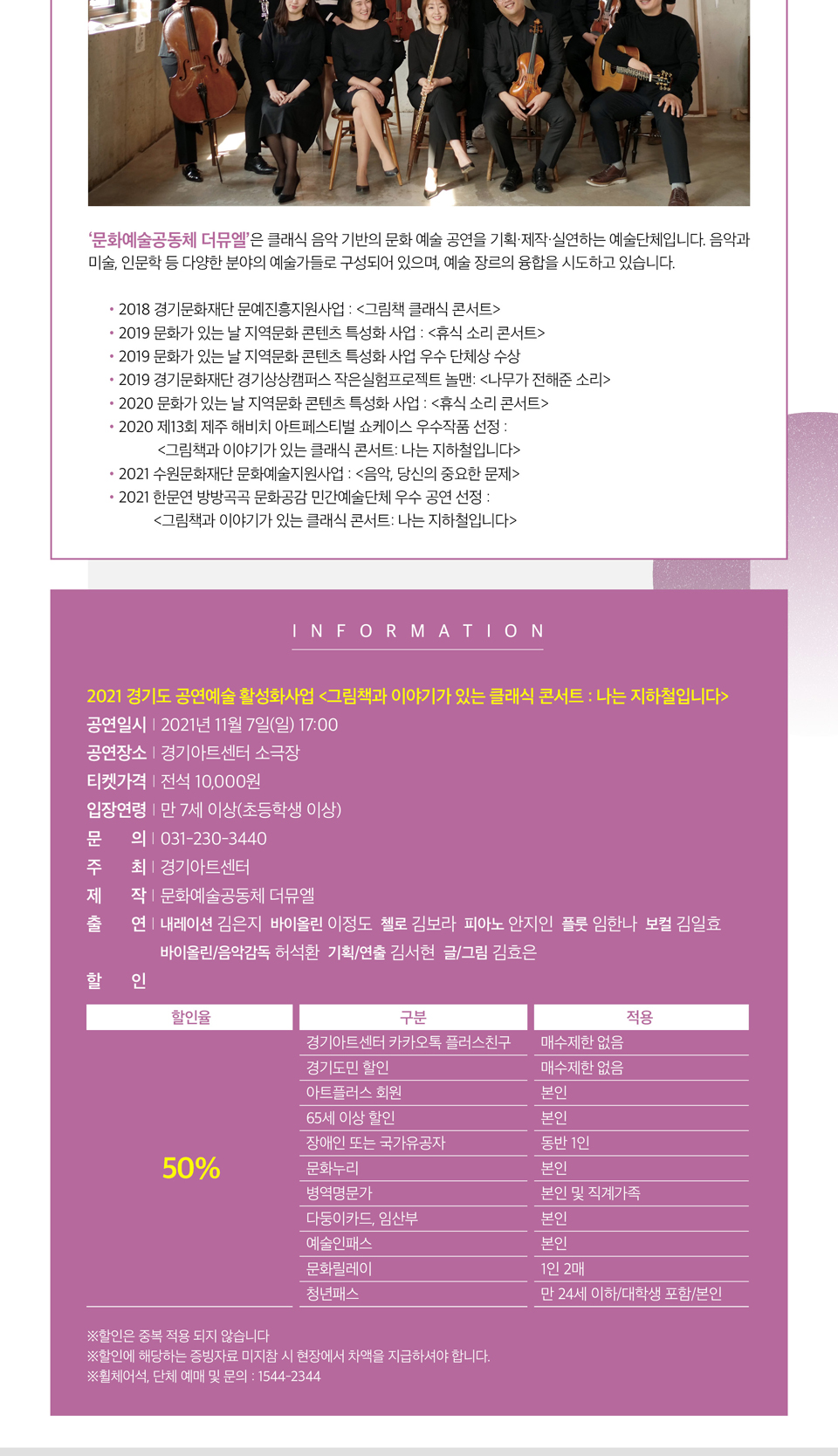 '문화예술공동체 더뮤엘'은 클래식 음악 기반의 문화 예술 공연을 기획·제작·실연하는 예술단체입니다. 음악과 미술, 인문학 등 다양한 분야의 예술가들로 구성되어 있으며, 예술 장르의 융합을 시도하고 있습니다.

• 2018 경기문화재단 문예진흥지원사업 : <그림책 클래식 콘서트>
• 2019 문화가 있는 날 지역문화 콘텐츠 특성화 사업 : <휴식 소리 콘서트>
• 2019 문화가 있는 날 지역문화 콘텐츠 특성화 사업 우수 단체상 수상
• 2019 경기문화재단 경기상상캠퍼스 작은실험프로젝트 놀맨: <나무가 전해준 소리>
• 2020 문화가 있는 날 지역문화 콘텐츠 특성화 사업 : <휴식 소리 콘서트>
• 2020 제13회 제주 해비치 아트페스티벌 쇼케이스 우수작품 선정 : <그림책과 이야기가 있는 클래식 콘서트: 나는 지하철입니다>
• 2021 수원문화재단 문화예술지원사업 : <음악, 당신의 중요한 문제>
• 2021 한문연 방방곡곡 문화공감 민간예술단체 우수 공연 선정 : <그림책과 이야기가 있는 클래식 콘서트: 나는 지하철입니다>

INFORMATION

2021 경기도 공연예술 활성화사업 <그림책과 이야기가 있는 클래식 콘서트 : 나는 지하철입니다>
공연일시 | 2021년 11월 7일(일) 17:00
공연장소 | 경기아트센터 소극장
티켓가격 | 전석 10,000원
입장연령 | 만 7세 이상(초등학생 이상)
문 의 | 031-230-3440
주 최 | 경기아트센터
제 작 | 문화예술공동체 더뮤엘
출 연 | 내레이션 김은지 바이올린 이정도 첼로 김보라 피아노 안지인 플룻 임한나 보컬 김일효 바이올린/음악감독 허석환 기획/연출 김서현 글/그림 김효은
할 인

| 할인율 | 구분 | 적용 |
|---|---|---|
| 50% | 경기아트센터 카카오톡 플러스친구 | 매수제한 없음 |
| | 경기도민 할인 | 매수제한 없음 |
| | 아트플러스 회원 | 본인 |
| | 65세 이상 할인 | 본인 |
| | 장애인 또는 국가유공자 | 동반 1인 |
| | 문화누리 | 본인 |
| | 병역명문가 | 본인 및 직계가족 |
| | 다둥이카드, 임산부 | 본인 |
| | 예술인패스 | 본인 |
| | 문화릴레이 | 1인 2매 |
| | 청년패스 | 만 24세 이하/대학생 포함/본인 |

※할인은 중복 적용 되지 않습니다
※할인에 해당하는 증빙자료 미지참 시 현장에서 차액을 지급하셔야 합니다.
※휠체어석, 단체 예매 및 문의 : 1544-2344